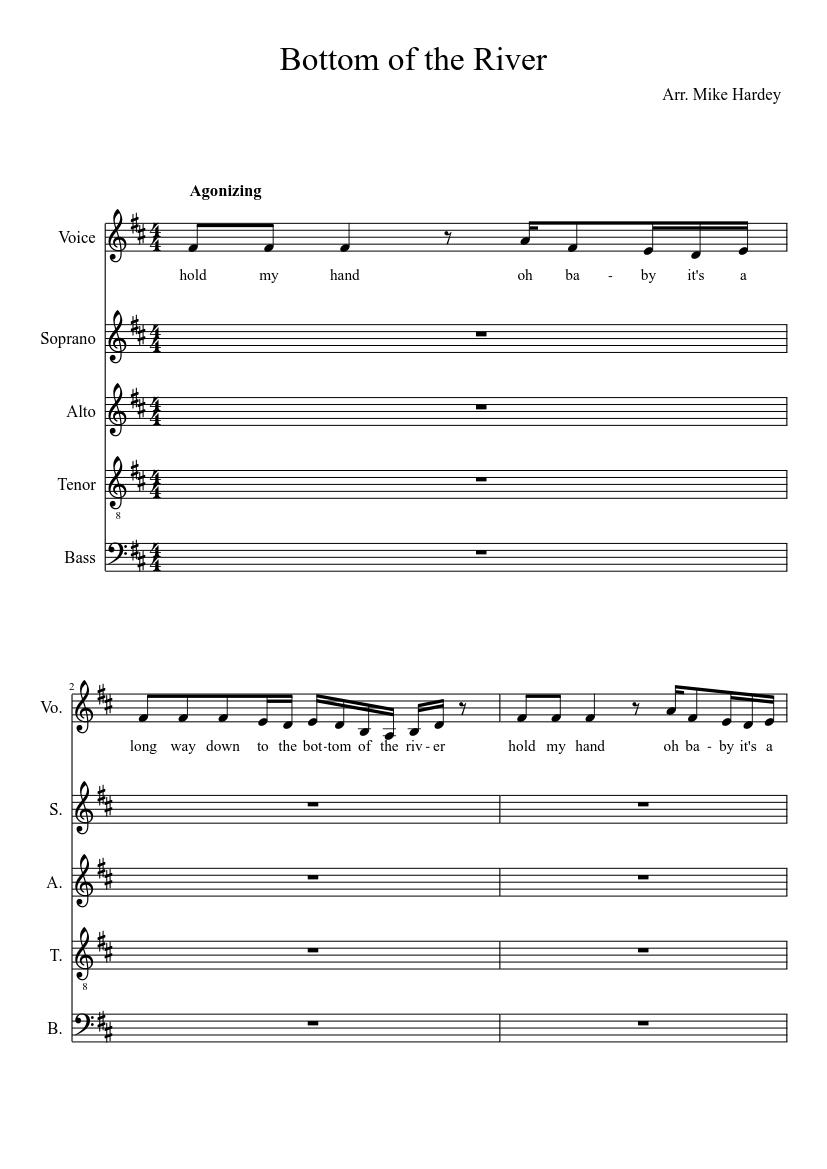 Bottom of the River

Arr. Mike Hardey

Agonizing

Voice

hold my hand oh ba - by it's a

Soprano

Alto

Tenor

8

Bass

2

Vo.

long way down to the bot-tom of the riv - er hold my hand oh ba - by it's a

S.

A.

T.

8

B.